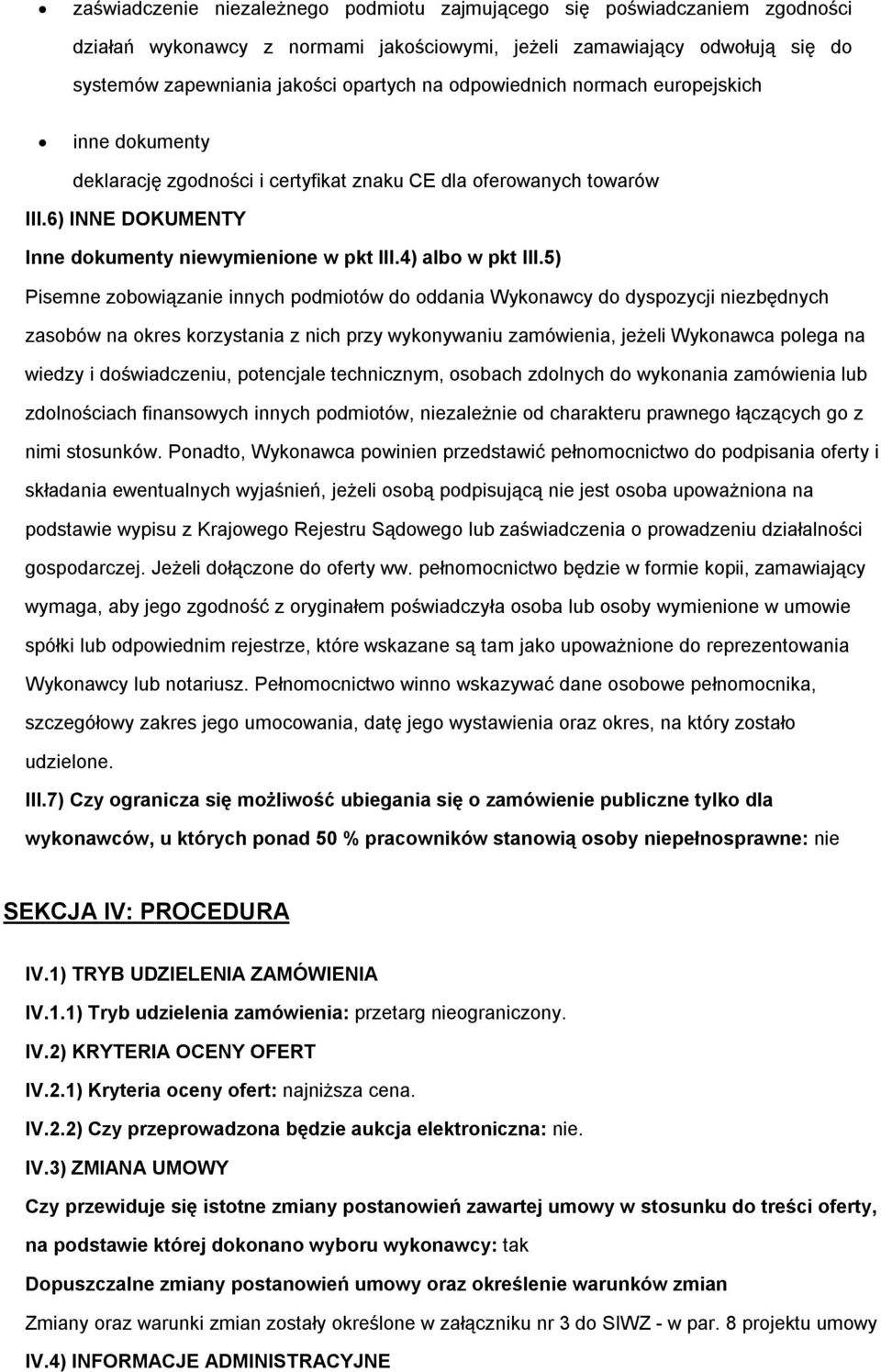 • zaświadczenie niezależnego podmiotu zajmującego się poświadczaniem zgodności działań wykonawcy z normami jakościowymi, jeżeli zamawiający odwołują się do systemów zapewniania jakości opartych na odpowiednich normach europejskich

• inne dokumenty

deklarację zgodności i certyfikat znaku CE dla oferowanych towarów

III.6) INNE DOKUMENTY

Inne dokumenty niewymienione w pkt III.4) albo w pkt III.5)

Pisemne zobowiązanie innych podmiotów do oddania Wykonawcy do dyspozycji niezbędnych zasobów na okres korzystania z nich przy wykonywaniu zamówienia, jeżeli Wykonawca polega na wiedzy i doświadczeniu, potencjale technicznym, osobach zdolnych do wykonania zamówienia lub zdolnościach finansowych innych podmiotów, niezależnie od charakteru prawnego łączących go z nimi stosunków. Ponadto, Wykonawca powinien przedstawić pełnomocnictwo do podpisania oferty i składania ewentualnych wyjaśnień, jeżeli osobą podpisującą nie jest osoba upoważniona na podstawie wypisu z Krajowego Rejestru Sądowego lub zaświadczenia o prowadzeniu działalności gospodarczej. Jeżeli dołączone do oferty ww. pełnomocnictwo będzie w formie kopii, zamawiający wymaga, aby jego zgodność z oryginałem poświadczyła osoba lub osoby wymienione w umowie spółki lub odpowiednim rejestrze, które wskazane są tam jako upoważnione do reprezentowania Wykonawcy lub notariusz. Pełnomocnictwo winno wskazywać dane osobowe pełnomocnika, szczegółowy zakres jego umocowania, datę jego wystawienia oraz okres, na który zostało udzielone.

III.7) Czy ogranicza się możliwość ubiegania się o zamówienie publiczne tylko dla wykonawców, u których ponad 50 % pracowników stanowią osoby niepełnosprawne: nie

SEKCJA IV: PROCEDURA

IV.1) TRYB UDZIELENIA ZAMÓWIENIA

IV.1.1) Tryb udzielenia zamówienia: przetarg nieograniczony.

IV.2) KRYTERIA OCENY OFERT

IV.2.1) Kryteria oceny ofert: najniższa cena.

IV.2.2) Czy przeprowadzona będzie aukcja elektroniczna: nie.

IV.3) ZMIANA UMOWY

Czy przewiduje się istotne zmiany postanowień zawartej umowy w stosunku do treści oferty, na podstawie której dokonano wyboru wykonawcy: tak

Dopuszczalne zmiany postanowień umowy oraz określenie warunków zmian

Zmiany oraz warunki zmian zostały określone w załączniku nr 3 do SIWZ - w par. 8 projektu umowy

IV.4) INFORMACJE ADMINISTRACYJNE